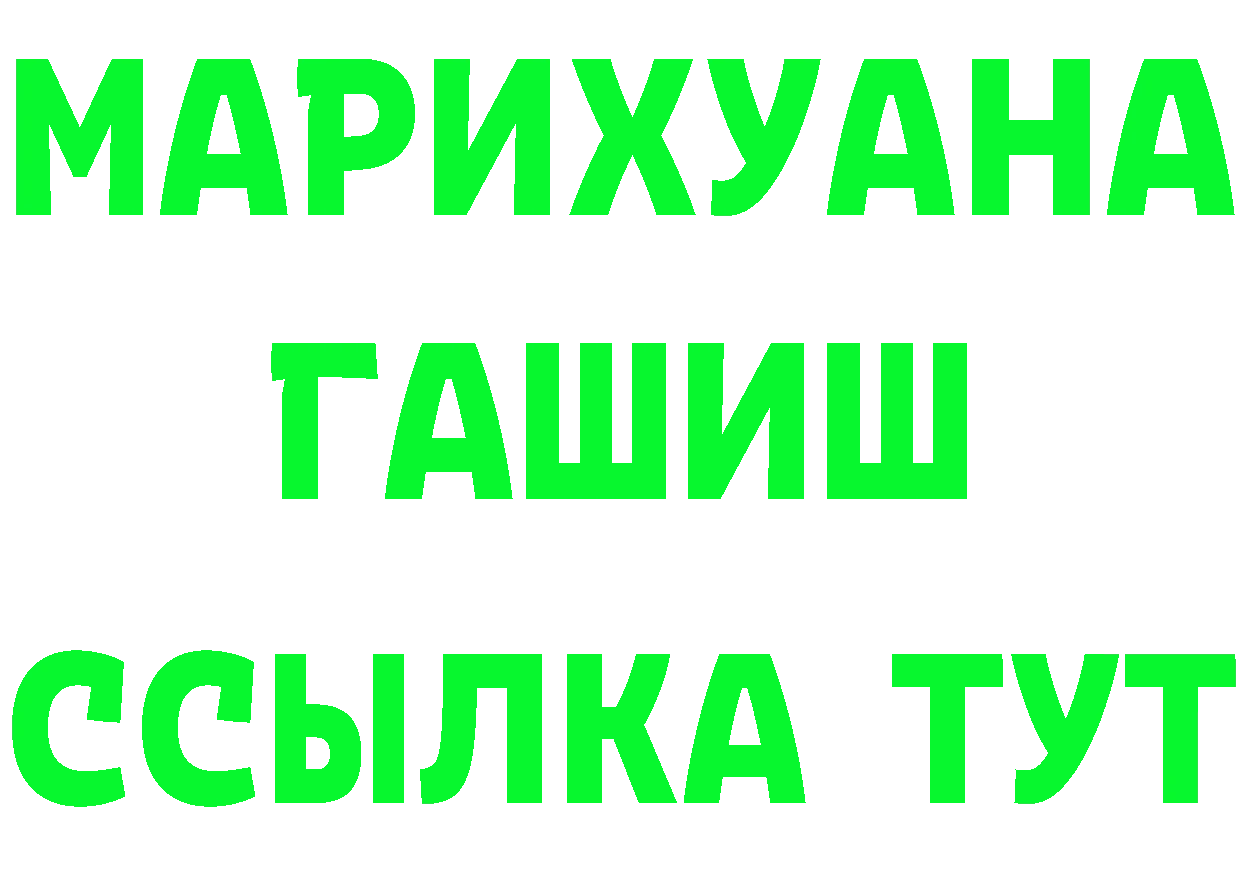 МАРИХУАНА
ГАШИШ
ССЫЛКА ТУТ